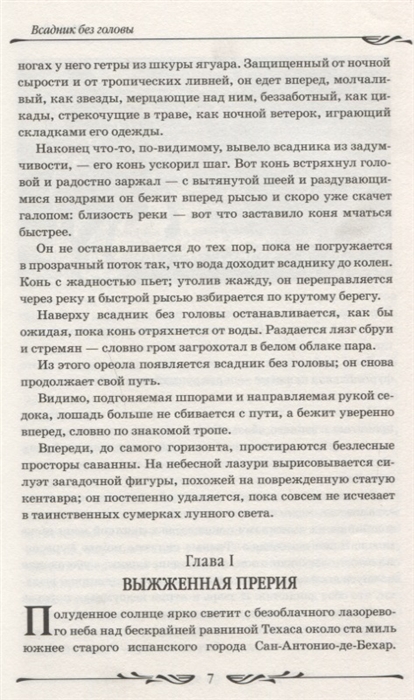 Всадник без головы

ногах у него гетры из шкуры ягуара. Защищенный от ночной сырости и от тропических ливней, он едет вперед, молчаливый, как звезды, мерцающие над ним, беззаботный, как цикады, стрекочущие в траве, как ночной ветерок, играющий складками его одежды.

Наконец что-то, по-видимому, вывело всадника из задумчивости, — его конь ускорил шаг. Вот конь встряхнул головой и радостно заржал — с вытянутой шеей и раздувающимися ноздрями он бежит вперед рысью и скоро уже скачет галопом: близость реки — вот что заставило коня мчаться быстрее.

Он не останавливается до тех пор, пока не погружается в прозрачный поток так, что вода доходит всаднику до колен. Конь с жадностью пьет; утолив жажду, он переправляется через реку и быстрой рысью взбирается по крутому берегу.

Наверху всадник без головы останавливается, как бы ожидая, пока конь отряхнется от воды. Раздается лязг сбруи и стремян — словно гром загрохотал в белом облаке пара.

Из этого ореола появляется всадник без головы; он снова продолжает свой путь.

Видимо, подгоняемая шпорами и направляемая рукой седока, лошадь больше не сбивается с пути, а бежит уверенно вперед, словно по знакомой тропе.

Впереди, до самого горизонта, простираются безлесные просторы саванны. На небесной лазури вырисовывается силуэт загадочной фигуры, похожей на поврежденную статую кентавра; он постепенно удаляется, пока совсем не исчезает в таинственных сумерках лунного света.

Глава I

ВЫЖЖЕННАЯ ПРЕРИЯ

Полуденное солнце ярко светит с безоблачного лазоревого неба над бескрайней равниной Техаса около ста миль южнее старого испанского города Сан-Антонио-де-Бехар.

7